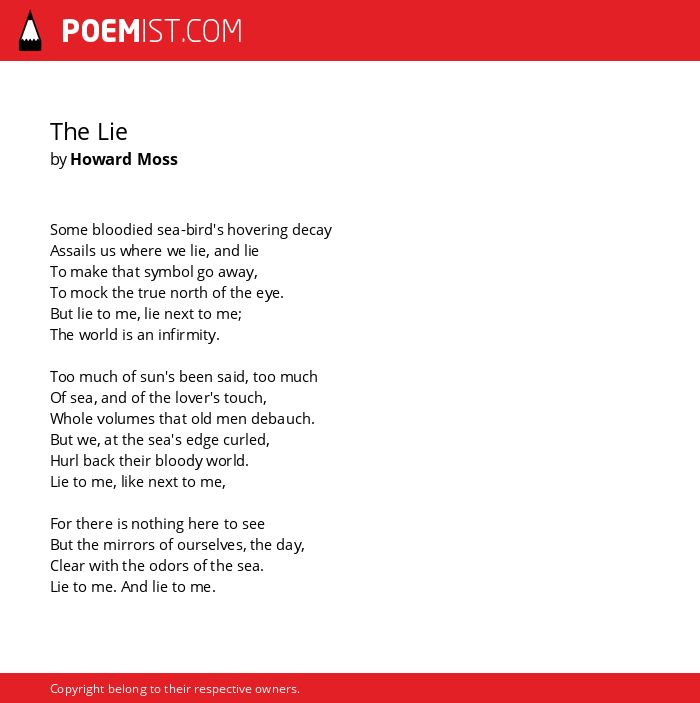 POEMIST.COM

The Lie
by Howard Moss

Some bloodied sea-bird's hovering decay
Assails us where we lie, and lie
To make that symbol go away,
To mock the true north of the eye.
But lie to me, lie next to me;
The world is an infirmity.

Too much of sun's been said, too much
Of sea, and of the lover's touch,
Whole volumes that old men debauch.
But we, at the sea's edge curled,
Hurl back their bloody world.
Lie to me, like next to me,

For there is nothing here to see
But the mirrors of ourselves, the day,
Clear with the odors of the sea.
Lie to me. And lie to me.

Copyright belong to their respective owners.